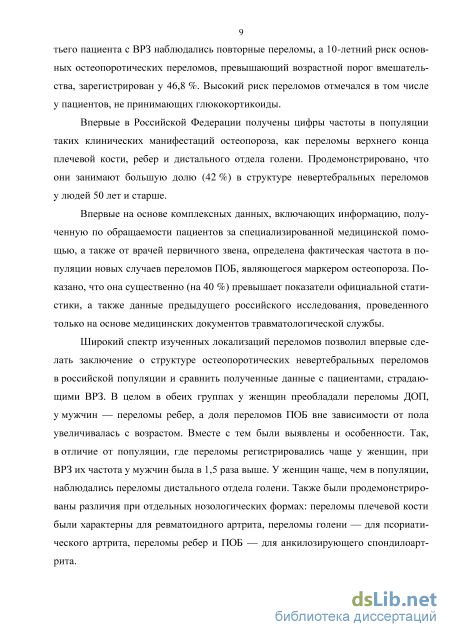 9

тьего пациента с ВРЗ наблюдались повторные переломы, а 10-летний риск основных остеопоротических переломов, превышающий возрастной порог вмешательства, зарегистрирован у 46,8 %. Высокий риск переломов отмечался в том числе у пациентов, не принимающих глюкокортикоиды.

Впервые в Российской Федерации получены цифры частоты в популяции таких клинических манифестаций остеопороза, как переломы верхнего конца плечевой кости, ребер и дистального отдела голени. Продемонстрировано, что они занимают большую долю (42 %) в структуре невертебральных переломов у людей 50 лет и старше.

Впервые на основе комплексных данных, включающих информацию, полученную по обращаемости пациентов за специализированной медицинской помощью, а также от врачей первичного звена, определена фактическая частота в популяции новых случаев переломов ПОБ, являющегося маркером остеопороза. Показано, что она существенно (на 40 %) превышает показатели официальной статистики, а также данные предыдущего российского исследования, проведенного только на основе медицинских документов травматологической службы.

Широкий спектр изученных локализаций переломов позволил впервые сделать заключение о структуре остеопоротических невертебральных переломов в российской популяции и сравнить полученные данные с пациентами, страдающими ВРЗ. В целом в обеих группах у женщин преобладали переломы ДОП, у мужчин — переломы ребер, а доля переломов ПОБ вне зависимости от пола увеличивалась с возрастом. Вместе с тем были выявлены и особенности. Так, в отличие от популяции, где переломы регистрировались чаще у женщин, при ВРЗ их частота у мужчин была в 1,5 раза выше. У женщин чаще, чем в популяции, наблюдались переломы дистального отдела голени. Также были продемонстрированы различия при отдельных нозологических формах: переломы плечевой кости были характерны для ревматоидного артрита, переломы голени — для псориатического артрита, переломы ребер и ПОБ — для анкилозирующего спондилоартрита.

dsLib.net
библиотека диссертаций